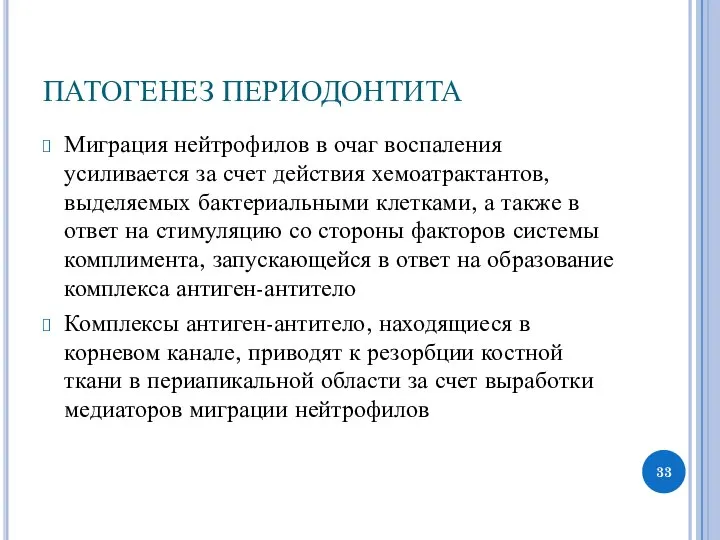 ПАТОГЕНЕЗ ПЕРИОДОНТИТА

Миграция нейтрофилов в очаг воспаления усиливается за счет действия хемоатрактантов, выделяемых бактериальными клетками, а также в ответ на стимуляцию со стороны факторов системы комплимента, запускающейся в ответ на образование комплекса антиген-антитело

Комплексы антиген-антитело, находящиеся в корневом канале, приводят к резорбции костной ткани в периапикальной области за счет выработки медиаторов миграции нейтрофилов

33